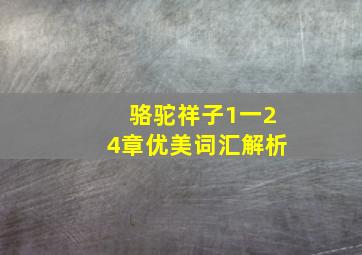 骆驼祥子1一24章优美词汇解析